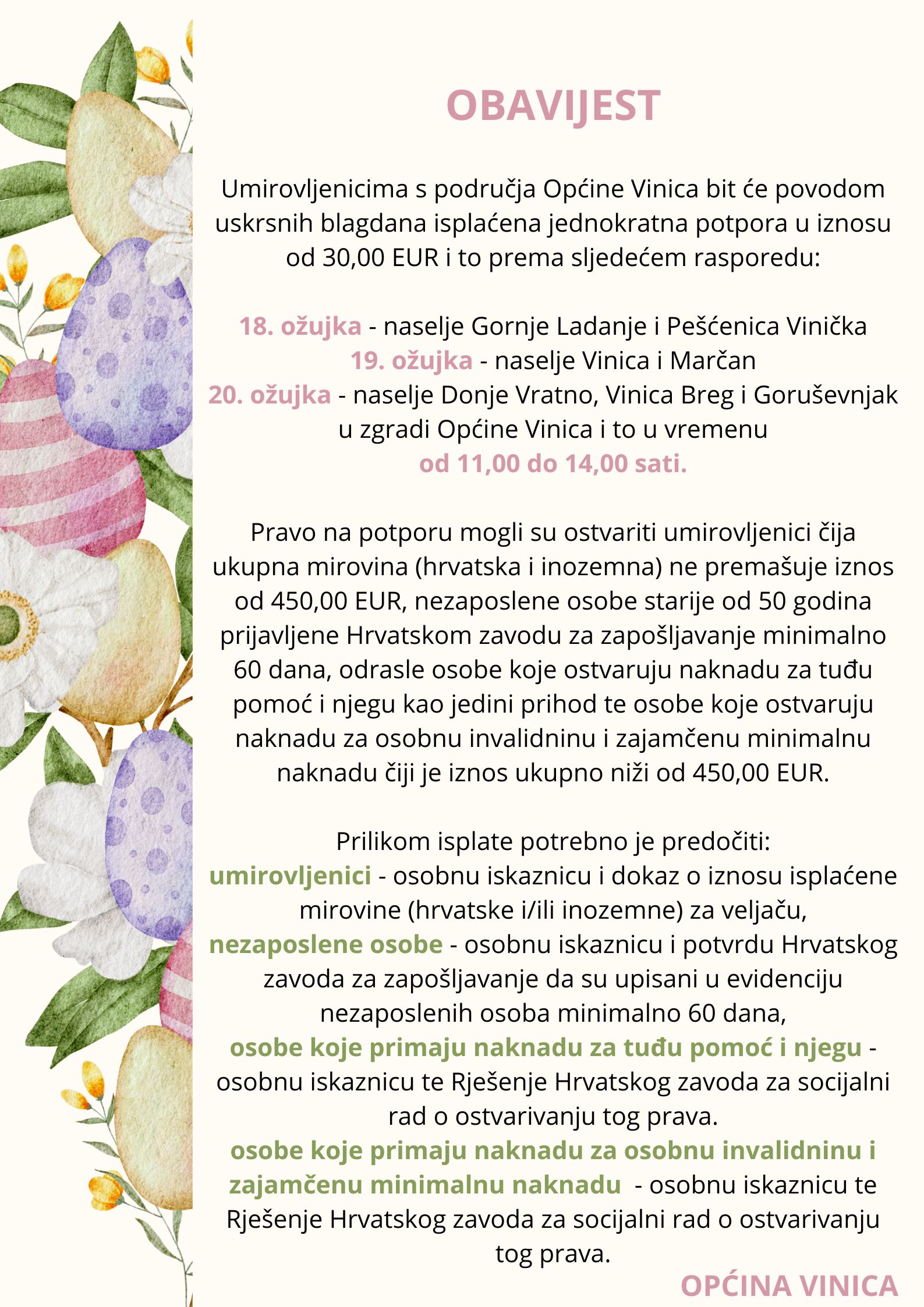 OBAVIJEST

Umirovljenicima s područja Općine Vinica bit će povodom uskrsnih blagdana isplaćena jednokratna potpora u iznosu od 30,00 EUR i to prema sljedećem rasporedu:

18. ožujka - naselje Gornje Ladanje i Pešćenica Vinička
19. ožujka - naselje Vinica i Marčan
20. ožujka - naselje Donje Vratno, Vinica Breg i Goruševnjak
u zgradi Općine Vinica i to u vremenu
od 11,00 do 14,00 sati.

Pravo na potporu mogli su ostvariti umirovljenici čija ukupna mirovina (hrvatska i inozemna) ne premašuje iznos od 450,00 EUR, nezaposlene osobe starije od 50 godina prijavljene Hrvatskom zavodu za zapošljavanje minimalno 60 dana, odrasle osobe koje ostvaruju naknadu za tuđu pomoć i njegu kao jedini prihod te osobe koje ostvaruju naknadu za osobnu invalidninu i zajamčenu minimalnu naknadu čiji je iznos ukupno niži od 450,00 EUR.

Prilikom isplate potrebno je predočiti:
umirovljenici - osobnu iskaznicu i dokaz o iznosu isplaćene mirovine (hrvatske i/ili inozemne) za veljaču,
nezaposlene osobe - osobnu iskaznicu i potvrdu Hrvatskog zavoda za zapošljavanje da su upisani u evidenciju nezaposlenih osoba minimalno 60 dana,
osobe koje primaju naknadu za tuđu pomoć i njegu - osobnu iskaznicu te Rješenje Hrvatskog zavoda za socijalni rad o ostvarivanju tog prava.
osobe koje primaju naknadu za osobnu invalidninu i zajamčenu minimalnu naknadu - osobnu iskaznicu te Rješenje Hrvatskog zavoda za socijalni rad o ostvarivanju tog prava.

OPĆINA VINICA